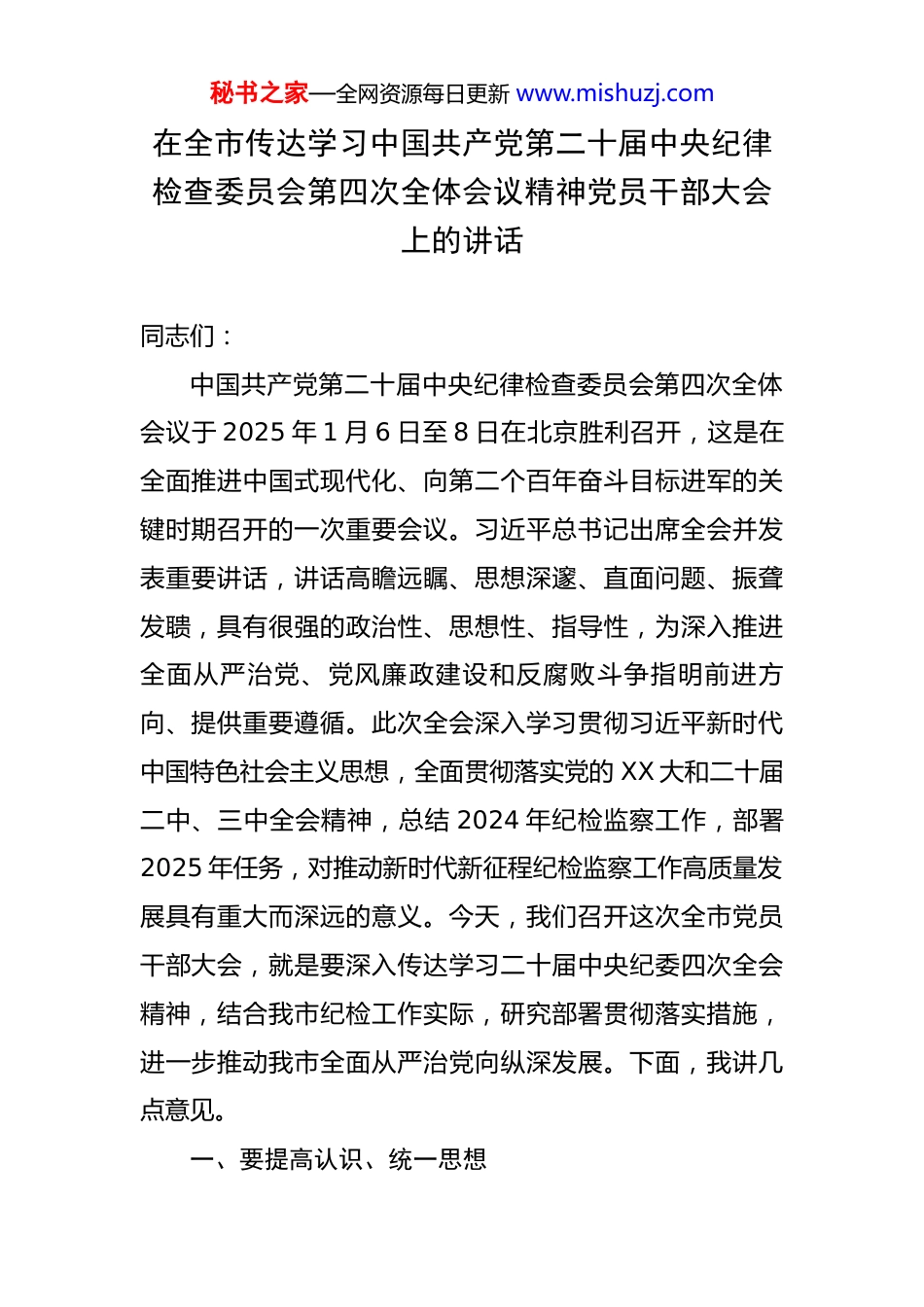 秘书之家—全网资源每日更新 www.mishuzj.com

在全市传达学习中国共产党第二十届中央纪律检查委员会第四次全体会议精神党员干部大会上的讲话

同志们：

中国共产党第二十届中央纪律检查委员会第四次全体会议于 2025 年 1 月 6 日至 8 日在北京胜利召开，这是在全面推进中国式现代化、向第二个百年奋斗目标进军的关键时期召开的一次重要会议。习近平总书记出席全会并发表重要讲话，讲话高瞻远瞩、思想深邃、直面问题、振聋发聩，具有很强的政治性、思想性、指导性，为深入推进全面从严治党、党风廉政建设和反腐败斗争指明前进方向、提供重要遵循。此次全会深入学习贯彻习近平新时代中国特色社会主义思想，全面贯彻落实党的 XX 大和二十届二中、三中全会精神，总结 2024 年纪检监察工作，部署 2025 年任务，对推动新时代新征程纪检监察工作高质量发展具有重大而深远的意义。今天，我们召开这次全市党员干部大会，就是要深入传达学习二十届中央纪委四次全会精神，结合我市纪检工作实际，研究部署贯彻落实措施，进一步推动我市全面从严治党向纵深发展。下面，我讲几点意见。

一、要提高认识、统一思想